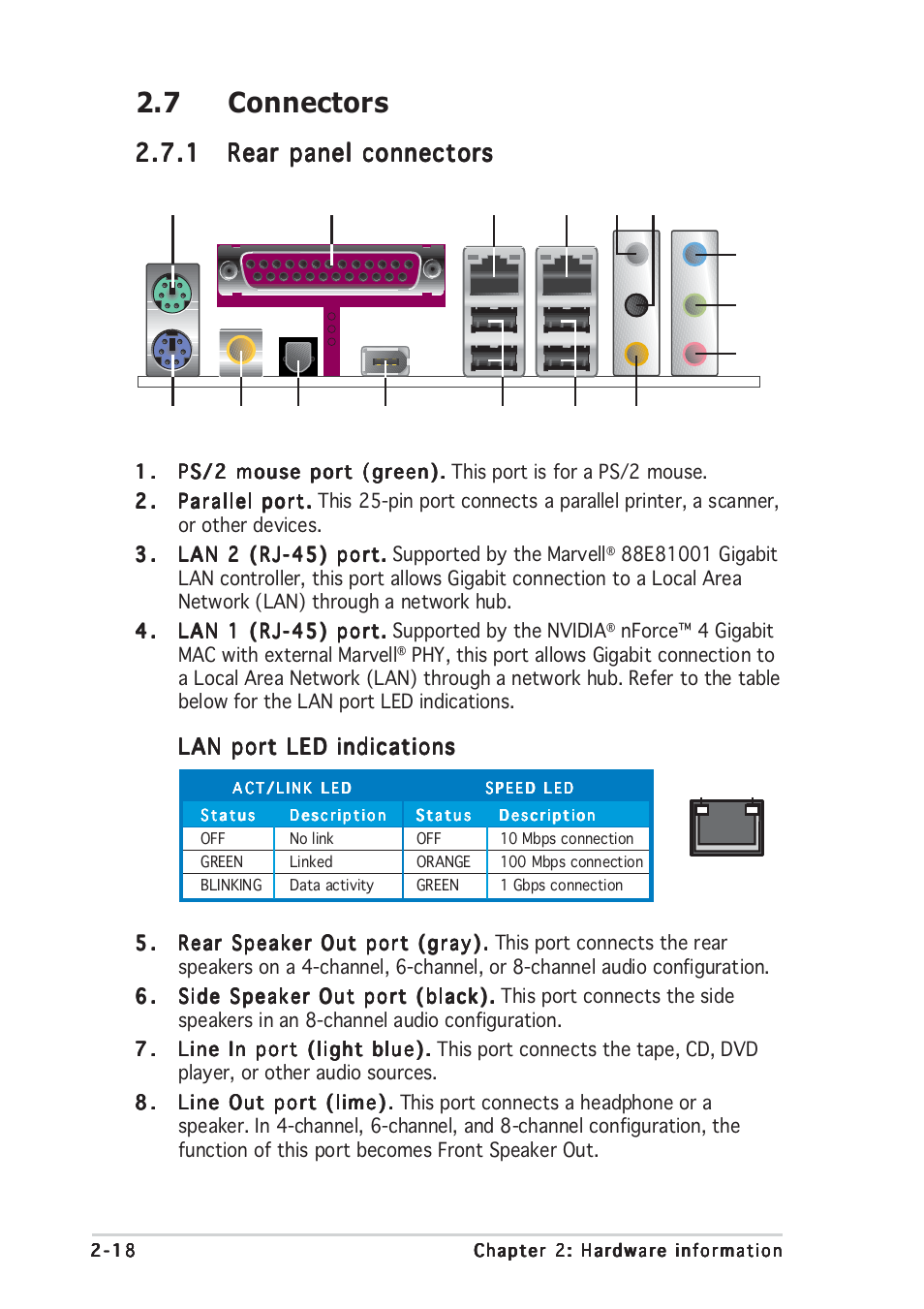 2.7 Connectors

2.7.1 Rear panel connectors

1. PS/2 mouse port (green). This port is for a PS/2 mouse.

2. Parallel port. This 25-pin port connects a parallel printer, a scanner, or other devices.

3. LAN 2 (RJ-45) port. Supported by the Marvell® 88E81001 Gigabit LAN controller, this port allows Gigabit connection to a Local Area Network (LAN) through a network hub.

4. LAN 1 (RJ-45) port. Supported by the NVIDIA® nForce™ 4 Gigabit MAC with external Marvell® PHY, this port allows Gigabit connection to a Local Area Network (LAN) through a network hub. Refer to the table below for the LAN port LED indications.

LAN port LED indications

| ACT/LINK LED | | SPEED LED | |
|---|---|---|---|
| Status | Description | Status | Description |
| OFF | No link | OFF | 10 Mbps connection |
| GREEN | Linked | ORANGE | 100 Mbps connection |
| BLINKING | Data activity | GREEN | 1 Gbps connection |

5. Rear Speaker Out port (gray). This port connects the rear speakers on a 4-channel, 6-channel, or 8-channel audio configuration.

6. Side Speaker Out port (black). This port connects the side speakers in an 8-channel audio configuration.

7. Line In port (light blue). This port connects the tape, CD, DVD player, or other audio sources.

8. Line Out port (lime). This port connects a headphone or a speaker. In 4-channel, 6-channel, and 8-channel configuration, the function of this port becomes Front Speaker Out.

2-18 Chapter 2: Hardware information